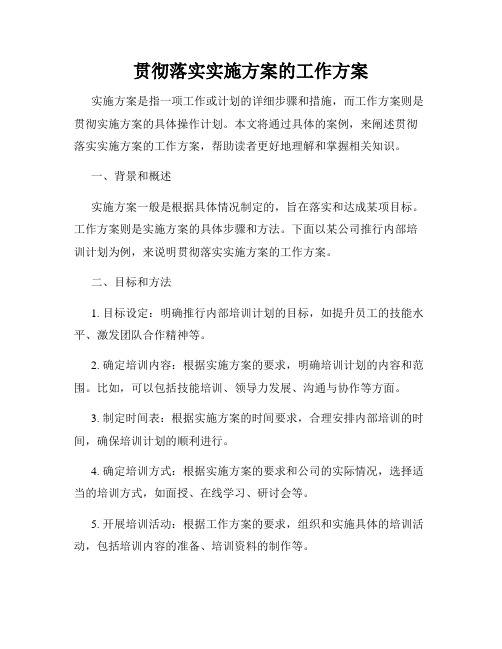 贯彻落实实施方案的工作方案

实施方案是指一项工作或计划的详细步骤和措施，而工作方案则是贯彻实施方案的具体操作计划。本文将通过具体的案例，来阐述贯彻落实实施方案的工作方案，帮助读者更好地理解和掌握相关知识。

一、背景和概述

实施方案一般是根据具体情况制定的，旨在落实和达成某项目标。工作方案则是实施方案的具体步骤和方法。下面以某公司推行内部培训计划为例，来说明贯彻落实实施方案的工作方案。

二、目标和方法

1. 目标设定：明确推行内部培训计划的目标，如提升员工的技能水平、激发团队合作精神等。

2. 确定培训内容：根据实施方案的要求，明确培训计划的内容和范围。比如，可以包括技能培训、领导力发展、沟通与协作等方面。

3. 制定时间表：根据实施方案的时间要求，合理安排内部培训的时间，确保培训计划的顺利进行。

4. 确定培训方式：根据实施方案的要求和公司的实际情况，选择适当的培训方式，如面授、在线学习、研讨会等。

5. 开展培训活动：根据工作方案的要求，组织和实施具体的培训活动，包括培训内容的准备、培训资料的制作等。